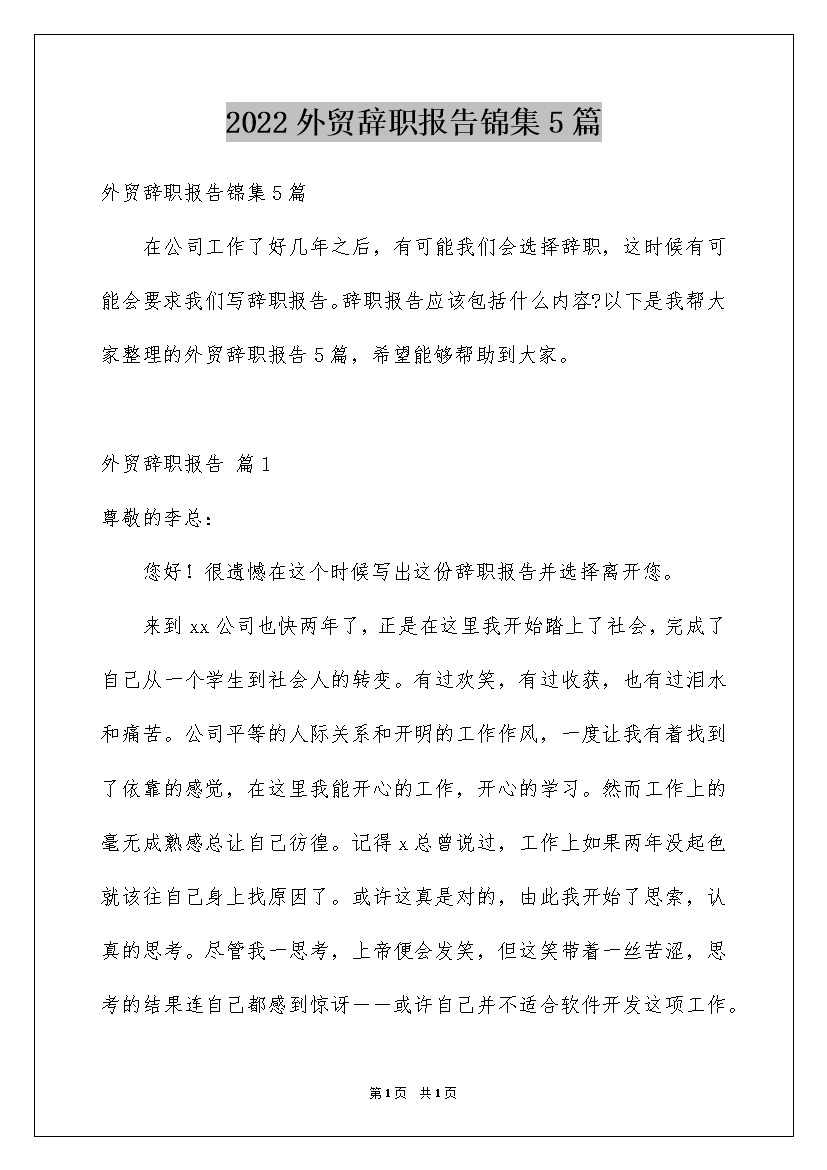 2022外贸辞职报告锦集5篇

外贸辞职报告锦集5篇

在公司工作了好几年之后，有可能我们会选择辞职，这时候有可能会要求我们写辞职报告。辞职报告应该包括什么内容?以下是我帮大家整理的外贸辞职报告5篇，希望能够帮助到大家。

外贸辞职报告 篇1

尊敬的李总：

您好！很遗憾在这个时候写出这份辞职报告并选择离开您。

来到xx公司也快两年了，正是在这里我开始踏上了社会，完成了自己从一个学生到社会人的转变。有过欢笑，有过收获，也有过泪水和痛苦。公司平等的人际关系和开明的工作作风，一度让我有着找到了依靠的感觉，在这里我能开心的工作，开心的学习。然而工作上的毫无成熟感总让自己彷徨。记得x总曾说过，工作上如果两年没起色就该往自己身上找原因了。或许这真是对的，由此我开始了思索，认真的思考。尽管我一思考，上帝便会发笑，但这笑带着一丝苦涩，思考的结果连自己都感到惊讶——或许自己并不适合软件开发这项工作。

第1页 共1页